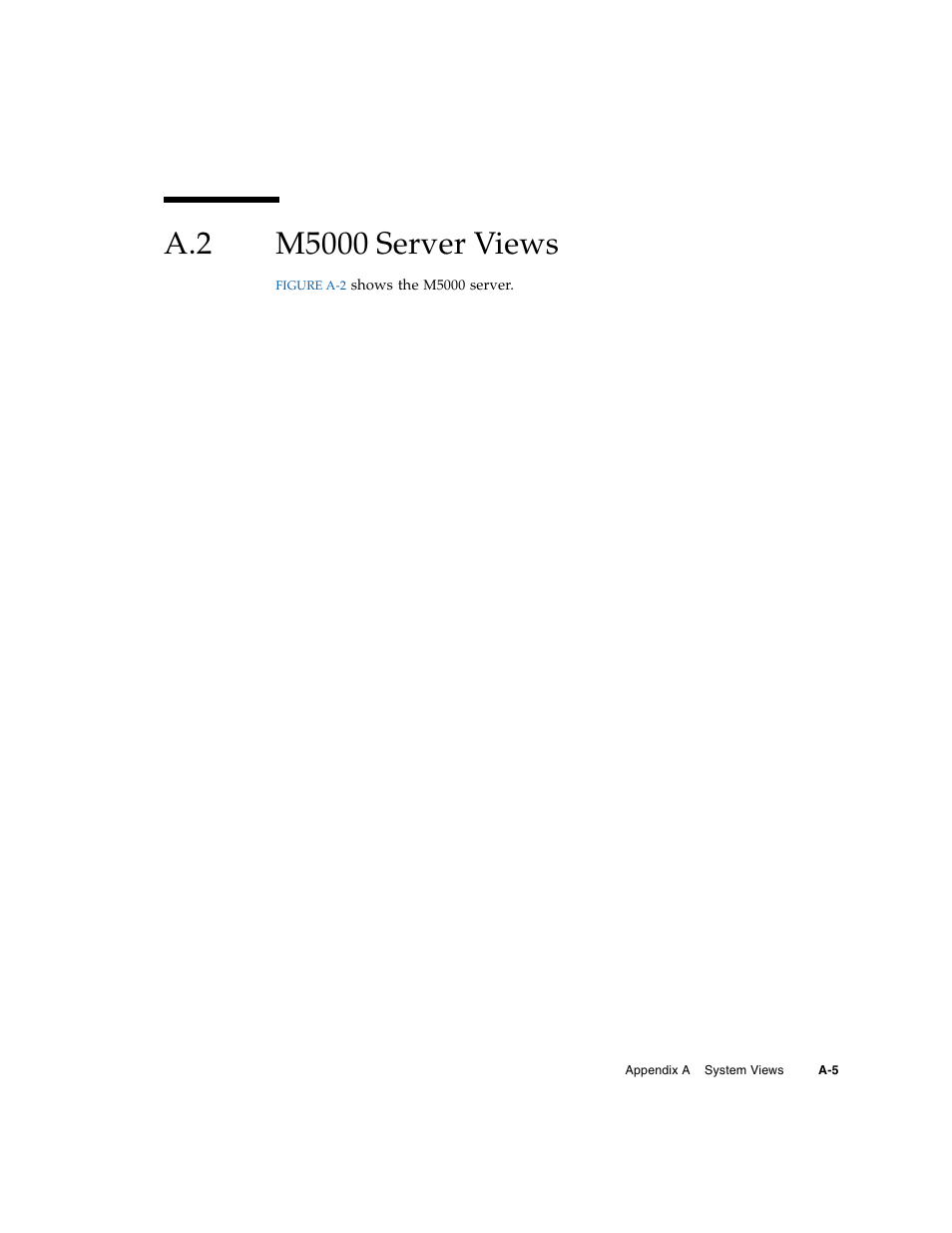 A.2 M5000 Server Views

FIGURE A-2 shows the M5000 server.

Appendix A System Views A-5